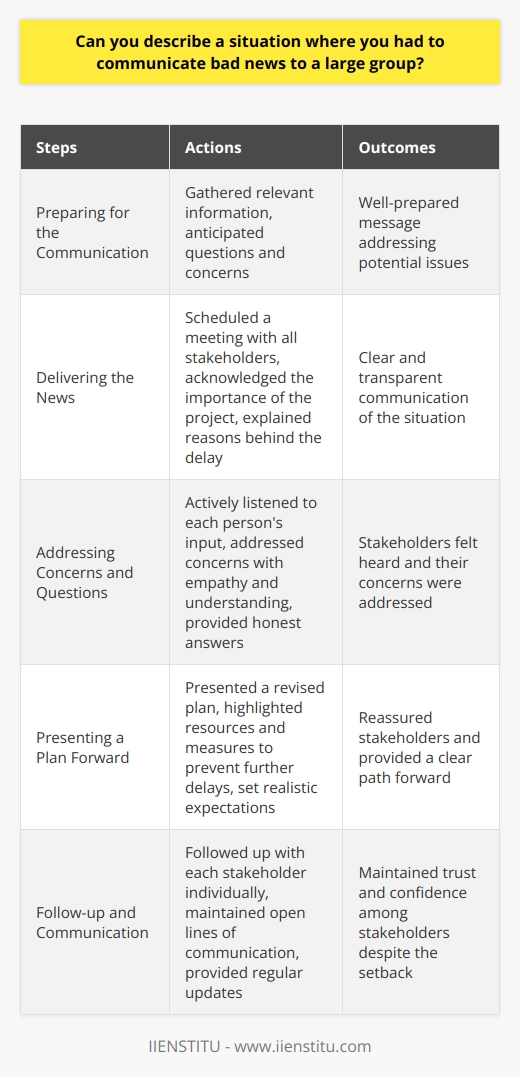 Can you describe a situation where you had to communicate bad news to a large group?

| Steps | Actions | Outcomes |
|---|---|---|
| Preparing for the Communication | Gathered relevant information, anticipated questions and concerns | Well-prepared message addressing potential issues |
| Delivering the News | Scheduled a meeting with all stakeholders, acknowledged the importance of the project, explained reasons behind the delay | Clear and transparent communication of the situation |
| Addressing Concerns and Questions | Actively listened to each person's input, addressed concerns with empathy and understanding, provided honest answers | Stakeholders felt heard and their concerns were addressed |
| Presenting a Plan Forward | Presented a revised plan, highlighted resources and measures to prevent further delays, set realistic expectations | Reassured stakeholders and provided a clear path forward |
| Follow-up and Communication | Followed up with each stakeholder individually, maintained open lines of communication, provided regular updates | Maintained trust and confidence among stakeholders despite the setback |

IIENSTITU - www.iienstitu.com